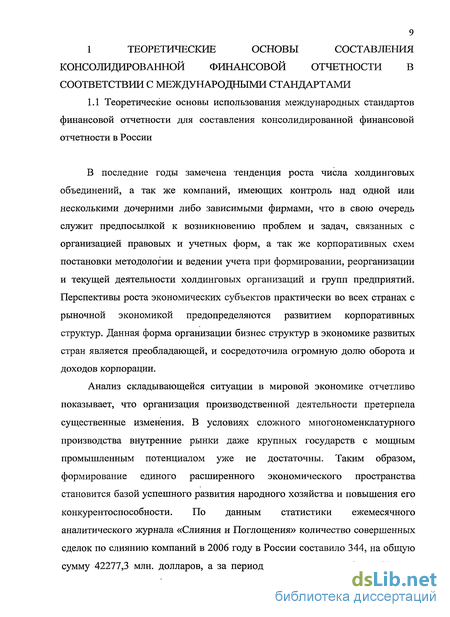 9

1 ТЕОРЕТИЧЕСКИЕ ОСНОВЫ СОСТАВЛЕНИЯ КОНСОЛИДИРОВАННОЙ ФИНАНСОВОЙ ОТЧЕТНОСТИ В СООТВЕТСТВИИ С МЕЖДУНАРОДНЫМИ СТАНДАРТАМИ

1.1 Теоретические основы использования международных стандартов финансовой отчетности для составления консолидированной финансовой отчетности в России

В последние годы замечена тенденция роста числа холдинговых объединений, а так же компаний, имеющих контроль над одной или несколькими дочерними либо зависимыми фирмами, что в свою очередь служит предпосылкой к возникновению проблем и задач, связанных с организацией правовых и учетных форм, а так же корпоративных схем постановки методологии и ведении учета при формировании, реорганизации и текущей деятельности холдинговых организаций и групп предприятий. Перспективы роста экономических субъектов практически во всех странах с рыночной экономикой предопределяются развитием корпоративных структур. Данная форма организации бизнес структур в экономике развитых стран является преобладающей, и сосредоточила огромную долю оборота и доходов корпорации.

Анализ складывающейся ситуации в мировой экономике отчетливо показывает, что организация производственной деятельности претерпела существенные изменения. В условиях сложного многономенклатурного производства внутренние рынки даже крупных государств с мощным промышленным потенциалом уже не достаточны. Таким образом, формирование единого расширенного экономического пространства становится базой успешного развития народного хозяйства и повышения его конкурентоспособности. По данным статистики ежемесячного аналитического журнала «Слияния и Поглощения» количество совершенных сделок по слиянию компаний в 2006 году в России составило 344, на общую сумму 42277,3 млн. долларов, а за период

dsLib.net
библиотека диссертаций